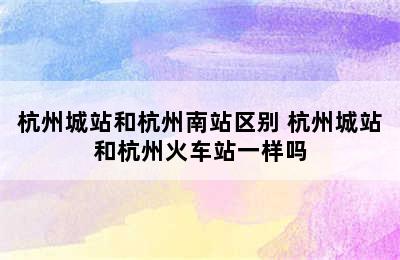 杭州城站和杭州南站区别 杭州城站和杭州火车站一样吗